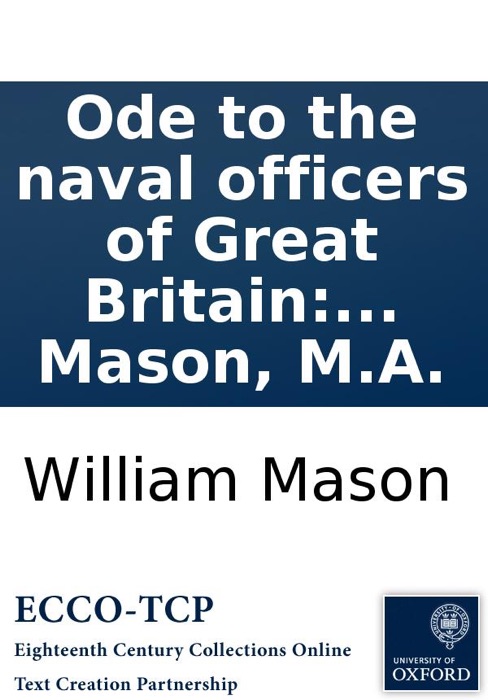 Ode to the naval officers of Great Britain:... Mason, M.A.

William Mason

ECCO-TCP

Eighteenth Century Collections Online

Text Creation Partnership

UNIVERSITY OF OXFORD